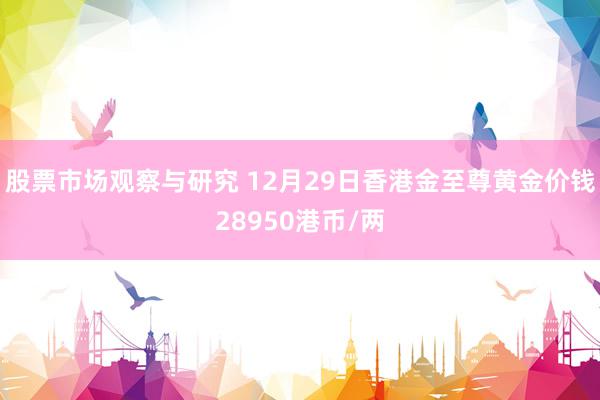 股票市场观察与研究 12月29日香港金至尊黄金价钱28950港币/两